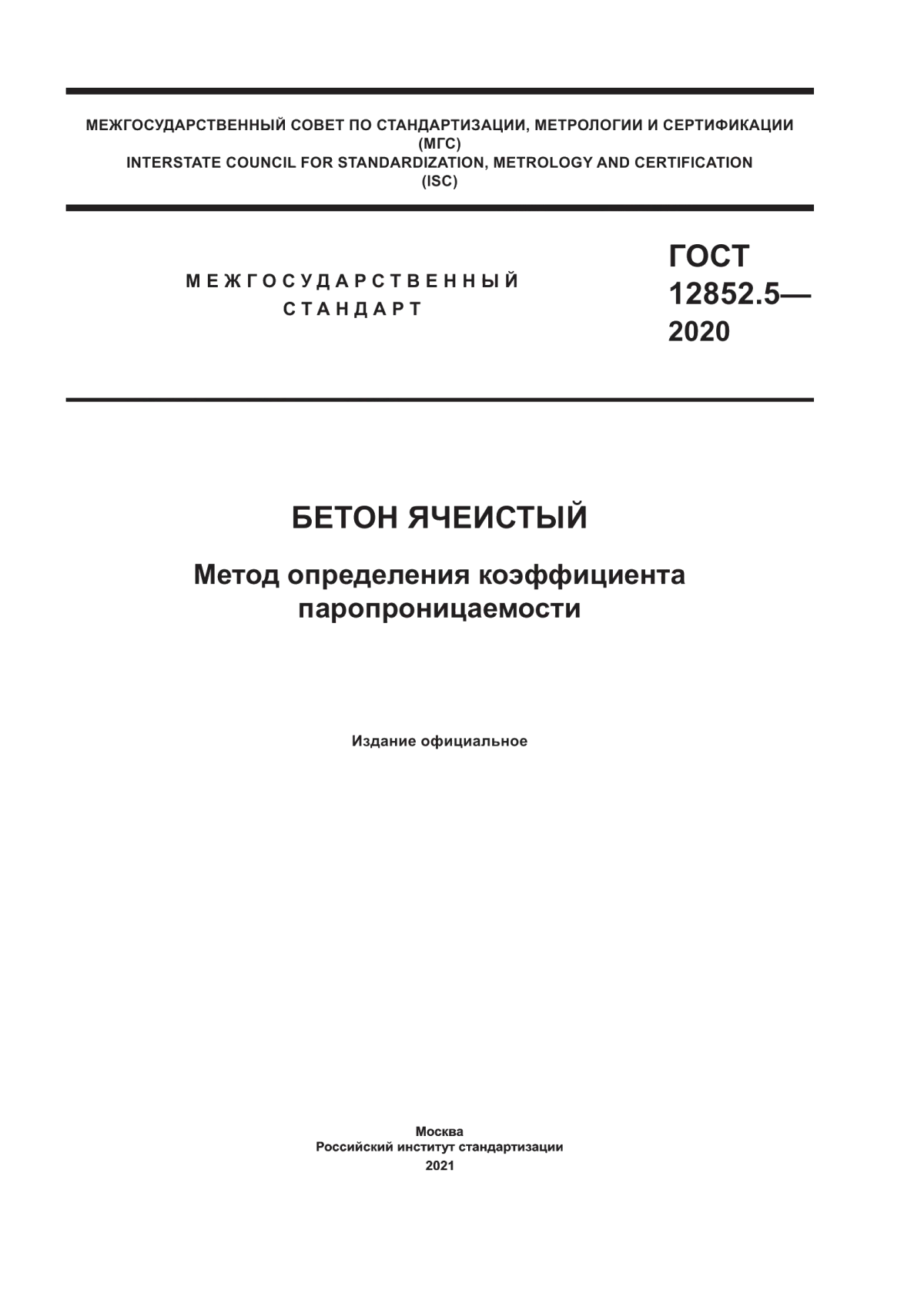 МЕЖГОСУДАРСТВЕННЫЙ СОВЕТ ПО СТАНДАРТИЗАЦИИ, МЕТРОЛОГИИ И СЕРТИФИКАЦИИ
(МГС)
INTERSTATE COUNCIL FOR STANDARDIZATION, METROLOGY AND CERTIFICATION
(ISC)

МЕЖГОСУДАРСТВЕННЫЙ
СТАНДАРТ

ГОСТ
12852.5—
2020

БЕТОН ЯЧЕИСТЫЙ

Метод определения коэффициента паропроницаемости

Издание официальное

Москва
Российский институт стандартизации
2021